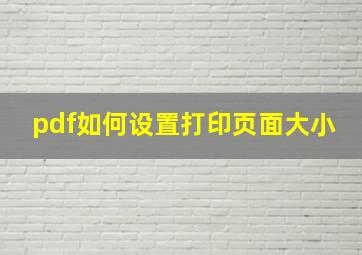 pdf如何设置打印页面大小